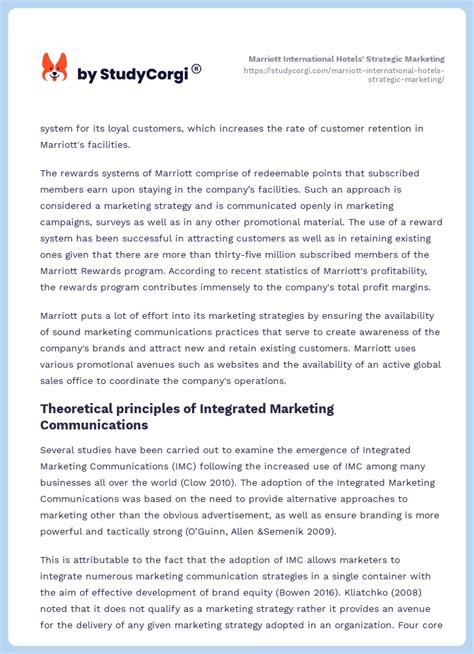 by StudyCorgi®

Marriott International Hotels' Strategic Marketing
https://studycorgi.com/marriott-international-hotels-strategic-marketing/

system for its loyal customers, which increases the rate of customer retention in Marriott's facilities.

The rewards systems of Marriott comprise of redeemable points that subscribed members earn upon staying in the company's facilities. Such an approach is considered a marketing strategy and is communicated openly in marketing campaigns, surveys as well as in any other promotional material. The use of a reward system has been successful in attracting customers as well as in retaining existing ones given that there are more than thirty-five million subscribed members of the Marriott Rewards program. According to recent statistics of Marriott's profitability, the rewards program contributes immensely to the company's total profit margins.

Marriott puts a lot of effort into its marketing strategies by ensuring the availability of sound marketing communications practices that serve to create awareness of the company's brands and attract new and retain existing customers. Marriott uses various promotional avenues such as websites and the availability of an active global sales office to coordinate the company's operations.

Theoretical principles of Integrated Marketing Communications

Several studies have been carried out to examine the emergence of Integrated Marketing Communications (IMC) following the increased use of IMC among many businesses all over the world (Clow 2010). The adoption of the Integrated Marketing Communications was based on the need to provide alternative approaches to marketing other than the obvious advertisement, as well as ensure branding is more powerful and tactically strong (O'Guinn, Allen &Semenik 2009).

This is attributable to the fact that the adoption of IMC allows marketers to integrate numerous marketing communication strategies in a single container with the aim of effective development of brand equity (Bowen 2016). Kliatchko (2008) noted that it does not qualify as a marketing strategy rather it provides an avenue for the delivery of any given marketing strategy adopted in an organization. Four core